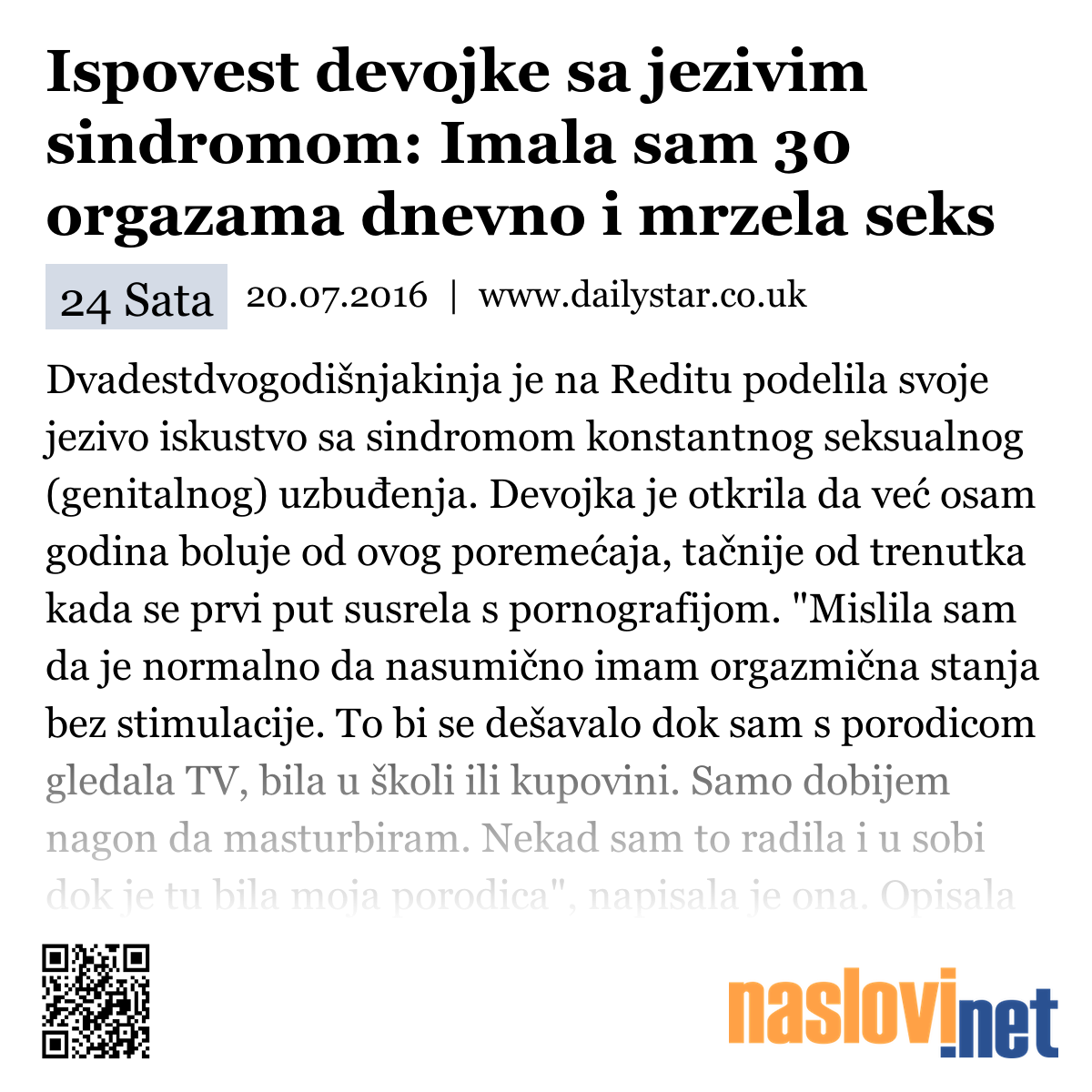 Ispovest devojke sa jezivim sindromom: Imala sam 30 orgazama dnevno i mrzela seks

24 Sata 20.07.2016 | www.dailystar.co.uk

Dvadestdvogodišnjakinja je na Reditu podelila svoje jezivo iskustvo sa sindromom konstantnog seksualnog (genitalnog) uzbuđenja. Devojka je otkrila da već osam godina boluje od ovog poremećaja, tačnije od trenutka kada se prvi put susrela s pornografijom. "Mislila sam da je normalno da nasumično imam orgazmična stanja bez stimulacije. To bi se dešavalo dok sam s porodicom gledala TV, bila u školi ili kupovini. Samo dobijem nagon da masturbiram. Nekad sam to radila i u sobi dok je tu bila moja porodica", napisala je ona. Opisala

naslovi.net